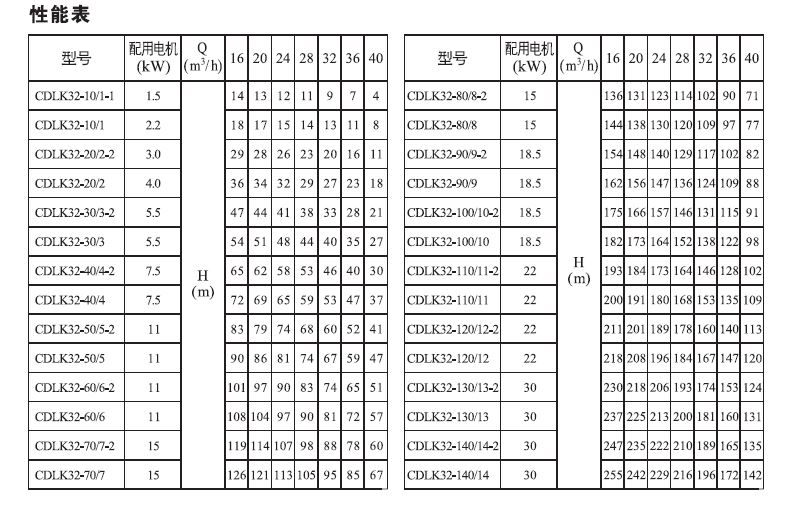 性能表

| 型号 | 配用电机 (kW) | Q ($m^3/h$) | 16 | 20 | 24 | 28 | 32 | 36 | 40 |
|---|---|---|---|---|---|---|---|---|---|
| CDLK32-10/1-1 | 1.5 | H (m) | 14 | 13 | 12 | 11 | 9 | 7 | 4 |
| CDLK32-10/1 | 2.2 | | 18 | 17 | 15 | 14 | 13 | 11 | 8 |
| CDLK32-20/2-2 | 3.0 | | 29 | 28 | 26 | 23 | 20 | 16 | 11 |
| CDLK32-20/2 | 4.0 | | 36 | 34 | 32 | 29 | 27 | 23 | 18 |
| CDLK32-30/3-2 | 5.5 | | 47 | 44 | 41 | 38 | 33 | 28 | 21 |
| CDLK32-30/3 | 5.5 | | 54 | 51 | 48 | 44 | 40 | 35 | 27 |
| CDLK32-40/4-2 | 7.5 | | 65 | 62 | 58 | 53 | 46 | 40 | 30 |
| CDLK32-40/4 | 7.5 | | 72 | 69 | 65 | 59 | 53 | 47 | 37 |
| CDLK32-50/5-2 | 11 | | 83 | 79 | 74 | 68 | 60 | 52 | 41 |
| CDLK32-50/5 | 11 | | 90 | 86 | 81 | 74 | 67 | 59 | 47 |
| CDLK32-60/6-2 | 11 | | 101 | 97 | 90 | 83 | 74 | 65 | 51 |
| CDLK32-60/6 | 11 | | 108 | 104 | 97 | 90 | 81 | 72 | 57 |
| CDLK32-70/7-2 | 15 | | 119 | 114 | 107 | 98 | 88 | 78 | 60 |
| CDLK32-70/7 | 15 | | 126 | 121 | 113 | 105 | 95 | 85 | 67 |

| 型号 | 配用电机 (kW) | Q ($m^3/h$) | 16 | 20 | 24 | 28 | 32 | 36 | 40 |
|---|---|---|---|---|---|---|---|---|---|
| CDLK32-80/8-2 | 15 | H (m) | 136 | 131 | 123 | 114 | 102 | 90 | 71 |
| CDLK32-80/8 | 15 | | 144 | 138 | 130 | 120 | 109 | 97 | 77 |
| CDLK32-90/9-2 | 18.5 | | 154 | 148 | 140 | 129 | 117 | 102 | 82 |
| CDLK32-90/9 | 18.5 | | 162 | 156 | 147 | 136 | 124 | 109 | 88 |
| CDLK32-100/10-2 | 18.5 | | 175 | 166 | 157 | 146 | 131 | 115 | 91 |
| CDLK32-100/10 | 18.5 | | 182 | 173 | 164 | 152 | 138 | 122 | 98 |
| CDLK32-110/11-2 | 22 | | 193 | 184 | 173 | 164 | 146 | 128 | 102 |
| CDLK32-110/11 | 22 | | 200 | 191 | 180 | 168 | 153 | 135 | 109 |
| CDLK32-120/12-2 | 22 | | 211 | 201 | 189 | 178 | 160 | 140 | 113 |
| CDLK32-120/12 | 22 | | 218 | 208 | 196 | 184 | 167 | 147 | 120 |
| CDLK32-130/13-2 | 30 | | 230 | 218 | 206 | 193 | 174 | 153 | 124 |
| CDLK32-130/13 | 30 | | 237 | 225 | 213 | 200 | 181 | 160 | 131 |
| CDLK32-140/14-2 | 30 | | 247 | 235 | 222 | 210 | 189 | 165 | 135 |
| CDLK32-140/14 | 30 | | 255 | 242 | 229 | 216 | 196 | 172 | 142 |